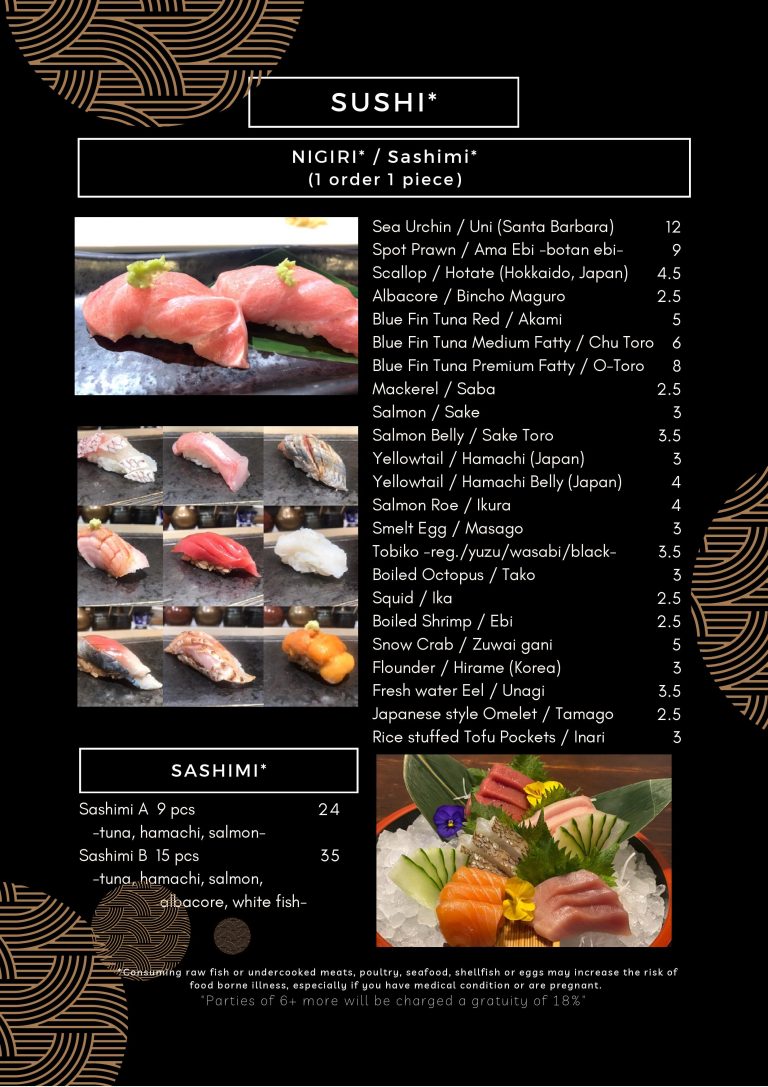 SUSHI*

NIGIRI* / Sashimi*
(1 order 1 piece)

| | |
|---|---|
| Sea Urchin / Uni (Santa Barbara) | 12 |
| Spot Prawn / Ama Ebi -botan ebi- | 9 |
| Scallop / Hotate (Hokkaido, Japan) | 4.5 |
| Albacore / Bincho Maguro | 2.5 |
| Blue Fin Tuna Red / Akami | 5 |
| Blue Fin Tuna Medium Fatty / Chu Toro | 6 |
| Blue Fin Tuna Premium Fatty / O-Toro | 8 |
| Mackerel / Saba | 2.5 |
| Salmon / Sake | 3 |
| Salmon Belly / Sake Toro | 3.5 |
| Yellowtail / Hamachi (Japan) | 3 |
| Yellowtail / Hamachi Belly (Japan) | 4 |
| Salmon Roe / Ikura | 4 |
| Smelt Egg / Masago | 3 |
| Tobiko -reg./yuzu/wasabi/black- | 3.5 |
| Boiled Octopus / Tako | 3 |
| Squid / Ika | 2.5 |
| Boiled Shrimp / Ebi | 2.5 |
| Snow Crab / Zuwai gani | 5 |
| Flounder / Hirame (Korea) | 3 |
| Fresh water Eel / Unagi | 3.5 |
| Japanese style Omelet / Tamago | 2.5 |
| Rice stuffed Tofu Pockets / Inari | 3 |

SASHIMI*

Sashimi A 9 pcs 24
-tuna, hamachi, salmon-
Sashimi B 15 pcs 35
-tuna, hamachi, salmon, albacore, white fish-

*Consuming raw fish or undercooked meats, poultry, seafood, shellfish or eggs may increase the risk of food borne illness, especially if you have medical condition or are pregnant.
"Parties of 6+ more will be charged a gratuity of 18%"